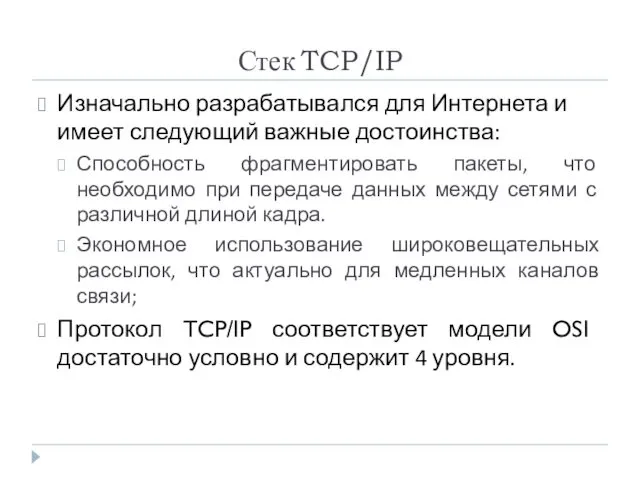 Стек TCP/IP

Изначально разрабатывался для Интернета и имеет следующий важные достоинства:

Способность фрагментировать пакеты, что необходимо при передаче данных между сетями с различной длиной кадра.

Экономное использование широковещательных рассылок, что актуально для медленных каналов связи;

Протокол TCP/IP соответствует модели OSI достаточно условно и содержит 4 уровня.